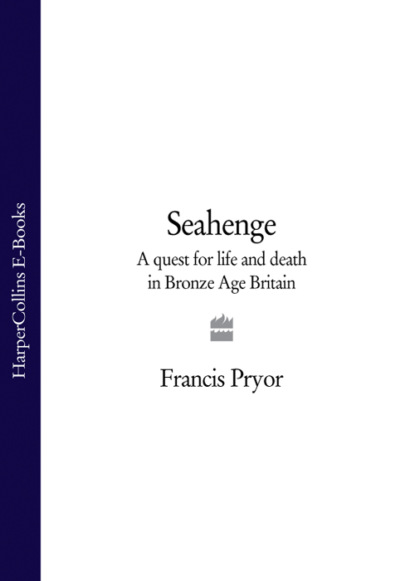 HarperCollins E-Books

Seahenge

A quest for life and death in Bronze Age Britain

Francis Pryor